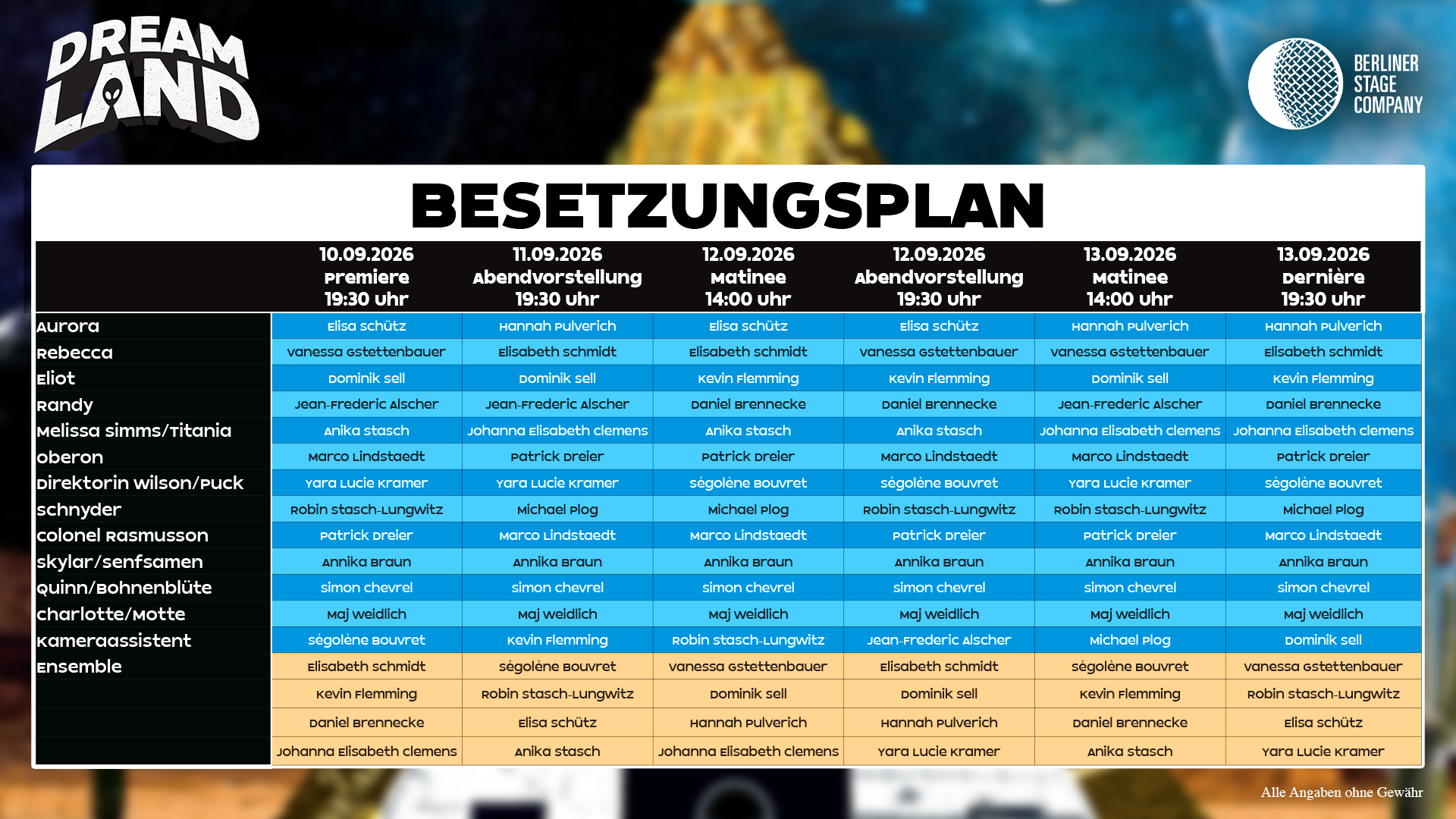 DREAM LAND

BERLINER STAGE COMPANY

BESETZUNGSPLAN

| | 10.09.2026 Premiere 19:30 Uhr | 11.09.2026 Abendvorstellung 19:30 Uhr | 12.09.2026 Matinee 14:00 Uhr | 12.09.2026 Abendvorstellung 19:30 Uhr | 13.09.2026 Matinee 14:00 Uhr | 13.09.2026 Dernière 19:30 Uhr |
|---|---|---|---|---|---|---|
| Aurora | Elisa Schütz | Hannah Pulverich | Elisa Schütz | Elisa Schütz | Hannah Pulverich | Hannah Pulverich |
| Rebecca | Vanessa Gstettenbauer | Elisabeth Schmidt | Elisabeth Schmidt | Vanessa Gstettenbauer | Vanessa Gstettenbauer | Elisabeth Schmidt |
| Eliot | Dominik Sell | Dominik Sell | Kevin Flemming | Kevin Flemming | Dominik Sell | Kevin Flemming |
| Randy | Jean-Frederic Alscher | Jean-Frederic Alscher | Daniel Brennecke | Daniel Brennecke | Jean-Frederic Alscher | Daniel Brennecke |
| Melissa Simms/Titania | Anika Stasch | Johanna Elisabeth Clemens | Anika Stasch | Anika Stasch | Johanna Elisabeth Clemens | Johanna Elisabeth Clemens |
| Oberon | Marco Lindstaedt | Patrick Dreier | Patrick Dreier | Marco Lindstaedt | Marco Lindstaedt | Patrick Dreier |
| Direktorin Wilson/Puck | Yara Lucie Kramer | Yara Lucie Kramer | Ségolène Bouvret | Ségolène Bouvret | Yara Lucie Kramer | Ségolène Bouvret |
| Schnyder | Robin Stasch-Lungwitz | Michael Plog | Michael Plog | Robin Stasch-Lungwitz | Robin Stasch-Lungwitz | Michael Plog |
| Colonel Rasmusson | Patrick Dreier | Marco Lindstaedt | Marco Lindstaedt | Patrick Dreier | Patrick Dreier | Marco Lindstaedt |
| Skylar/Senfsamen | Annika Braun | Annika Braun | Annika Braun | Annika Braun | Annika Braun | Annika Braun |
| Quinn/Bohnenblüte | Simon Chevrel | Simon Chevrel | Simon Chevrel | Simon Chevrel | Simon Chevrel | Simon Chevrel |
| Charlotte/Motte | Maj Weidlich | Maj Weidlich | Maj Weidlich | Maj Weidlich | Maj Weidlich | Maj Weidlich |
| Kameraassistent | Ségolène Bouvret | Kevin Flemming | Robin Stasch-Lungwitz | Jean-Frederic Alscher | Michael Plog | Dominik Sell |
| Ensemble | Elisabeth Schmidt | Ségolène Bouvret | Vanessa Gstettenbauer | Elisabeth Schmidt | Ségolène Bouvret | Vanessa Gstettenbauer |
| | Kevin Flemming | Robin Stasch-Lungwitz | Dominik Sell | Dominik Sell | Kevin Flemming | Robin Stasch-Lungwitz |
| | Daniel Brennecke | Elisa Schütz | Hannah Pulverich | Hannah Pulverich | Daniel Brennecke | Elisa Schütz |
| | Johanna Elisabeth Clemens | Anika Stasch | Johanna Elisabeth Clemens | Yara Lucie Kramer | Anika Stasch | Yara Lucie Kramer |

Alle Angaben ohne Gewähr